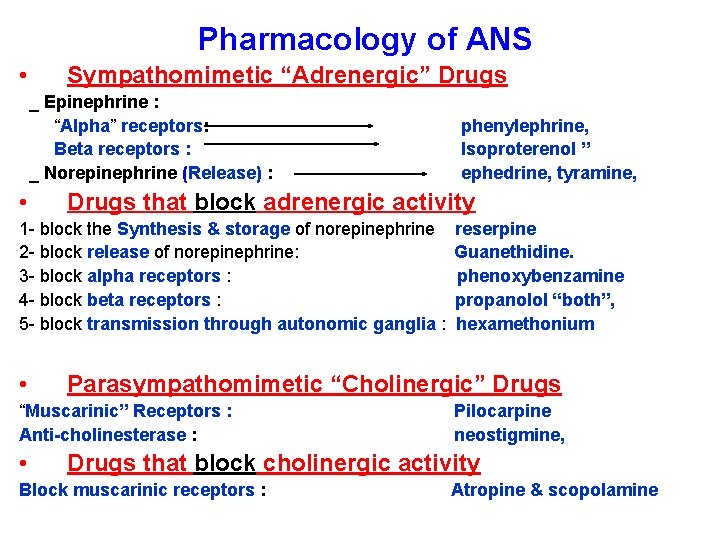 Pharmacology of ANS

• Sympathomimetic “Adrenergic” Drugs

_ Epinephrine :
“Alpha” receptors: phenylephrine,
Beta receptors : Isoproterenol ”
_ Norepinephrine (Release) : ephedrine, tyramine,

• Drugs that block adrenergic activity

1- block the Synthesis & storage of norepinephrine reserpine
2- block release of norepinephrine: Guanethidine.
3- block alpha receptors : phenoxybenzamine
4- block beta receptors : propanolol “both”,
5- block transmission through autonomic ganglia : hexamethonium

• Parasympathomimetic “Cholinergic” Drugs

“Muscarinic” Receptors : Pilocarpine
Anti-cholinesterase : neostigmine,

• Drugs that block cholinergic activity

Block muscarinic receptors : Atropine & scopolamine